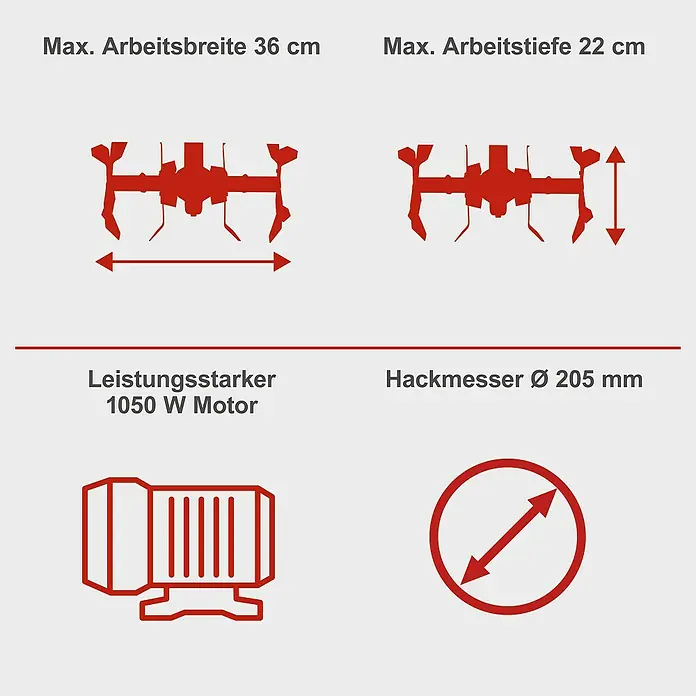 Max. Arbeitsbreite 36 cm

Max. Arbeitstiefe 22 cm

Leistungsstarker 1050 W Motor

Hackmesser Ø 205 mm